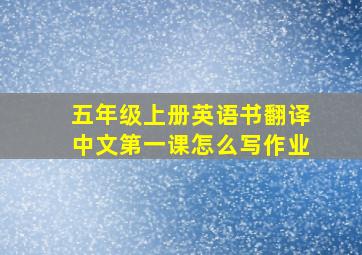 五年级上册英语书翻译中文第一课怎么写作业